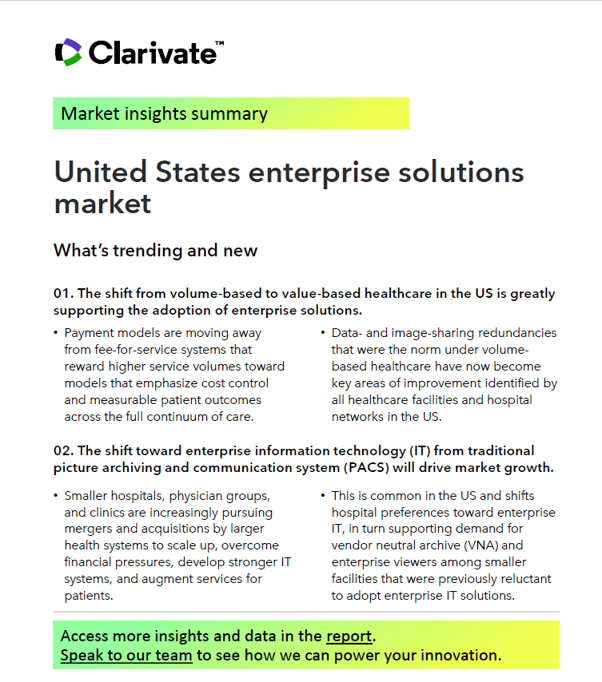 Clarivate™

Market insights summary

United States enterprise solutions market

What's trending and new

01. The shift from volume-based to value-based healthcare in the US is greatly supporting the adoption of enterprise solutions.

• Payment models are moving away from fee-for-service systems that reward higher service volumes toward models that emphasize cost control and measurable patient outcomes across the full continuum of care.

• Data- and image-sharing redundancies that were the norm under volume-based healthcare have now become key areas of improvement identified by all healthcare facilities and hospital networks in the US.

02. The shift toward enterprise information technology (IT) from traditional picture archiving and communication system (PACS) will drive market growth.

• Smaller hospitals, physician groups, and clinics are increasingly pursuing mergers and acquisitions by larger health systems to scale up, overcome financial pressures, develop stronger IT systems, and augment services for patients.

• This is common in the US and shifts hospital preferences toward enterprise IT, in turn supporting demand for vendor neutral archive (VNA) and enterprise viewers among smaller facilities that were previously reluctant to adopt enterprise IT solutions.

Access more insights and data in the report.
Speak to our team to see how we can power your innovation.